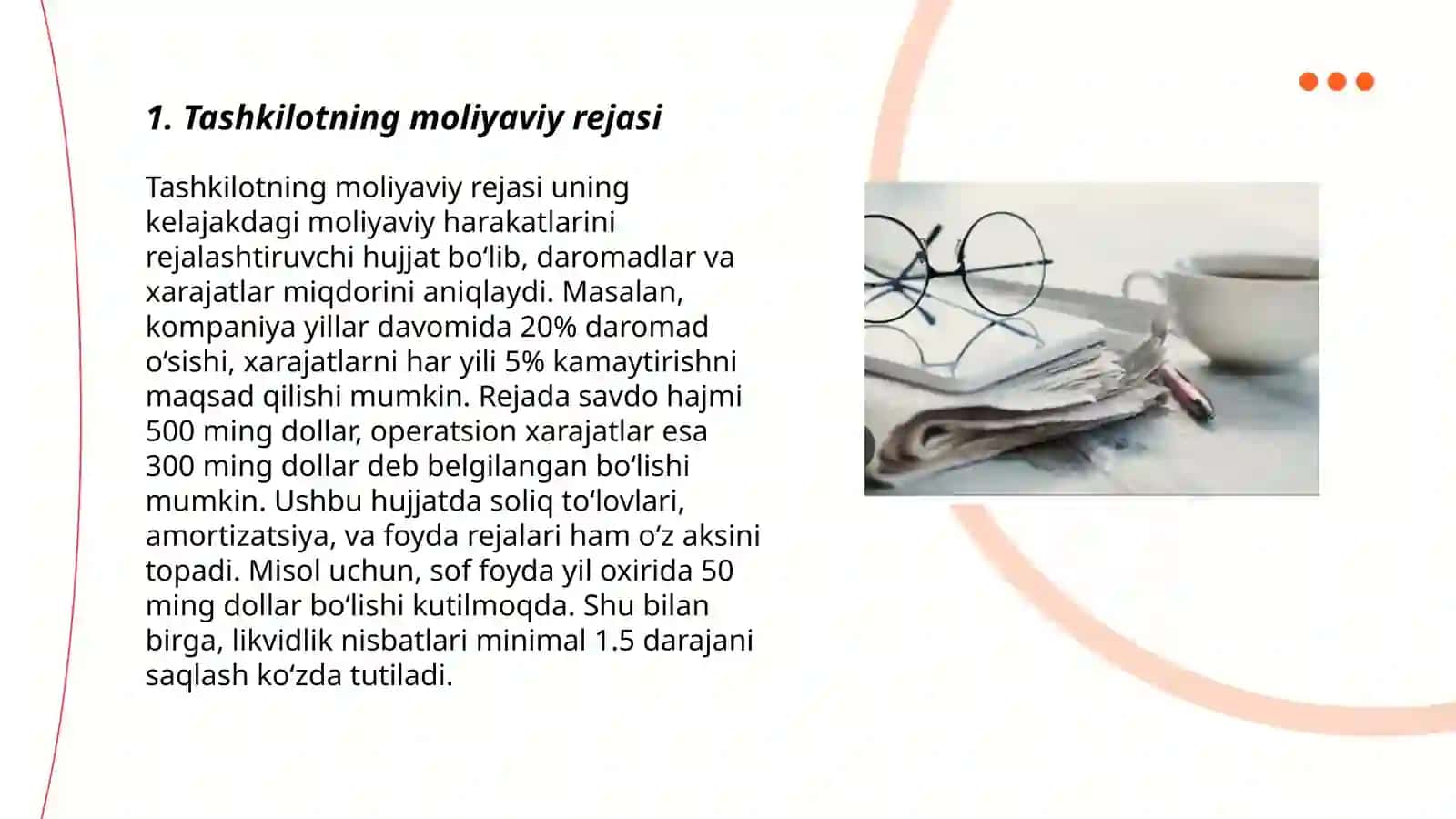 1. Tashkilotning moliyaviy rejasi

Tashkilotning moliyaviy rejasi uning kelajakdagi moliyaviy harakatlarini rejalashtiruvchi hujjat bo‘lib, daromadlar va xarajatlar miqdorini aniqlaydi. Masalan, kompaniya yillar davomida 20% daromad o‘sishi, xarajatlarni har yili 5% kamaytirishni maqsad qilishi mumkin. Rejada savdo hajmi 500 ming dollar, operatsion xarajatlar esa 300 ming dollar deb belgilangan bo‘lishi mumkin. Ushbu hujjatda soliq to‘lovlari, amortizatsiya, va foyda rejalari ham o‘z aksini topadi. Misol uchun, sof foyda yil oxirida 50 ming dollar bo‘lishi kutilmoqda. Shu bilan birga, likvidlik nisbatlari minimal 1.5 darajani saqlash ko‘zda tutiladi.